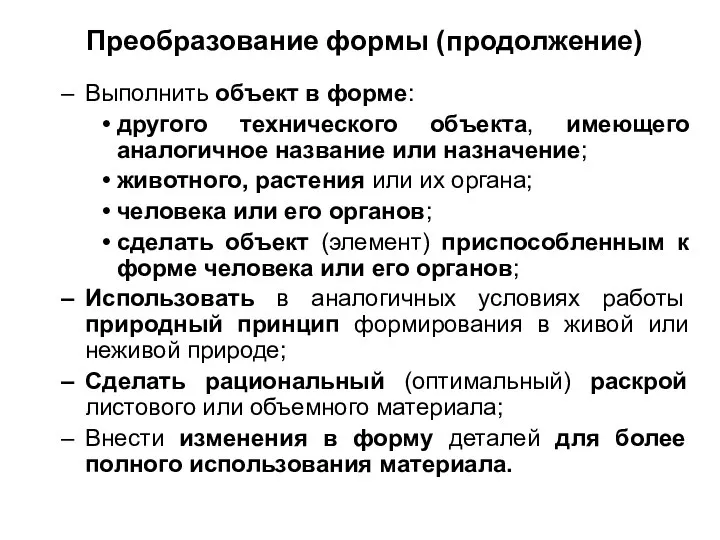 Преобразование формы (продолжение)

– Выполнить объект в форме:
• другого технического объекта, имеющего аналогичное название или назначение;
• животного, растения или их органа;
• человека или его органов;
• сделать объект (элемент) приспособленным к форме человека или его органов;
– Использовать в аналогичных условиях работы природный принцип формирования в живой или неживой природе;
– Сделать рациональный (оптимальный) раскрой листового или объемного материала;
– Внести изменения в форму деталей для более полного использования материала.